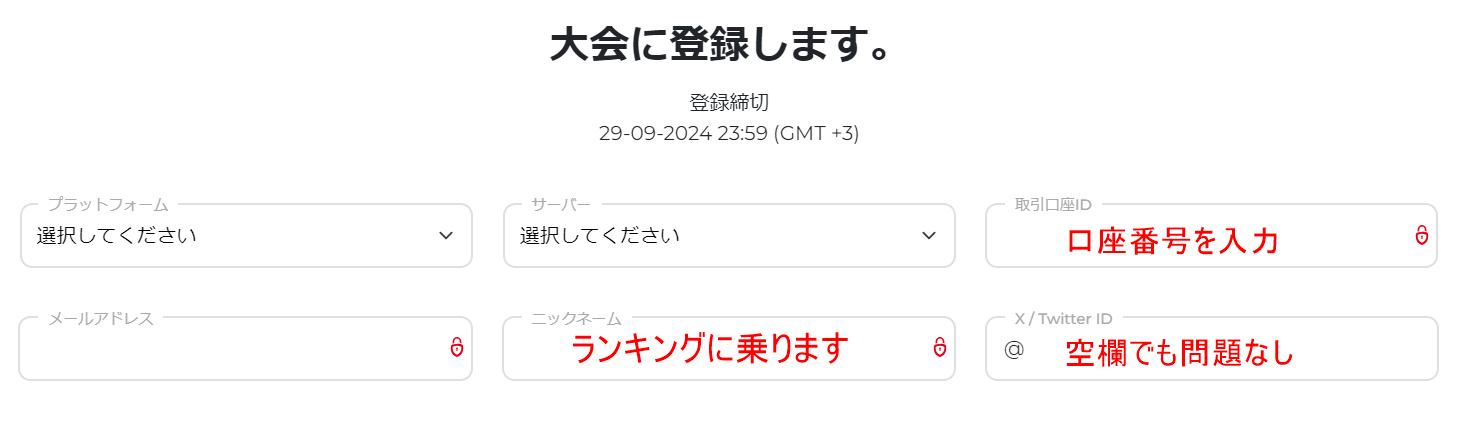 大会に登録します。

登録締切
29-09-2024 23:59 (GMT +3)

プラットフォーム
選択してください

サーバー
選択してください

取引口座ID
口座番号を入力

メールアドレス

ニックネーム
ランキングに乗ります

X / Twitter ID
@ 空欄でも問題なし